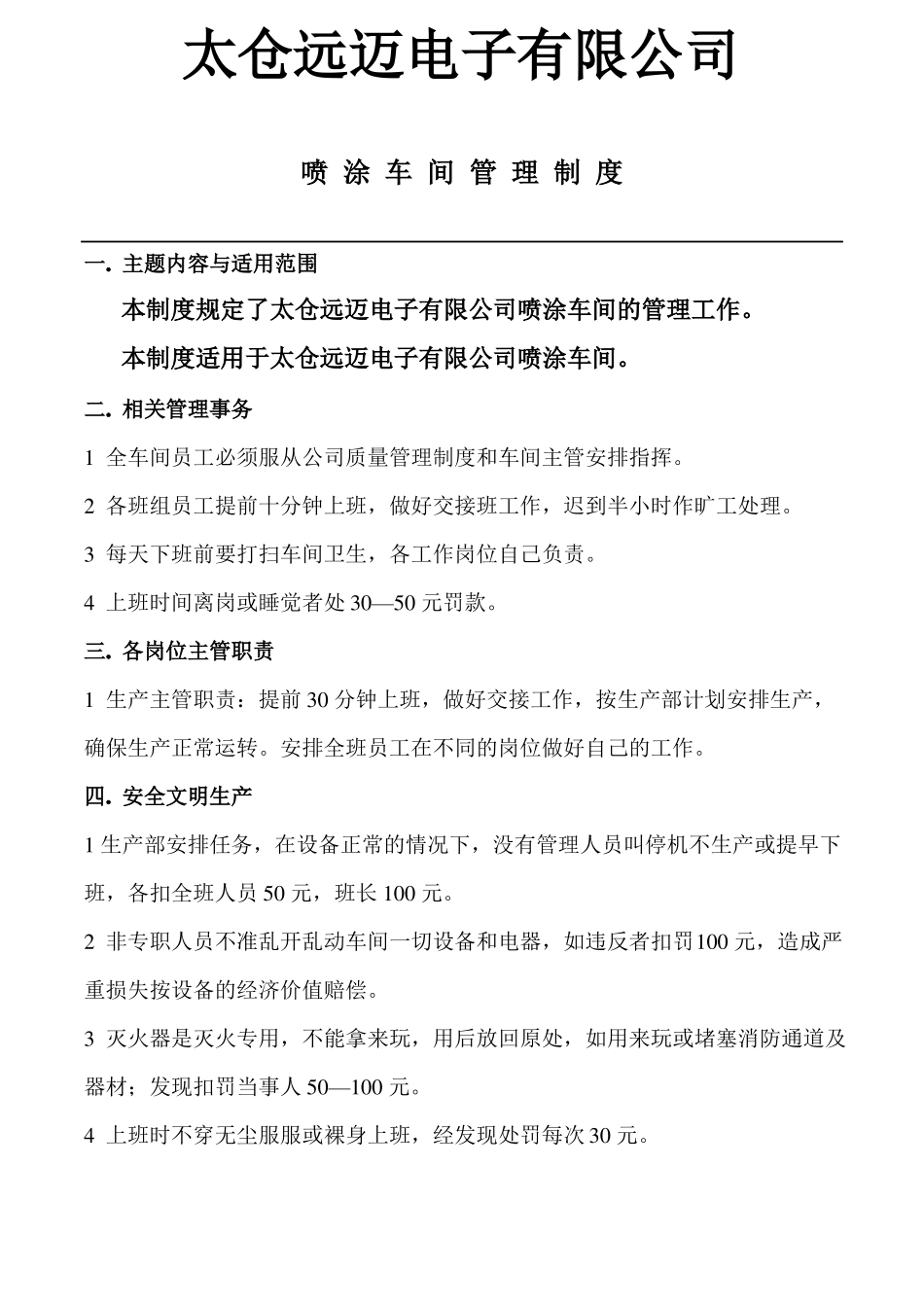 太仓远迈电子有限公司

喷 涂 车 间 管 理 制 度

一. 主题内容与适用范围

本制度规定了太仓远迈电子有限公司喷涂车间的管理工作。

本制度适用于太仓远迈电子有限公司喷涂车间。

二. 相关管理事务

1 全车间员工必须服从公司质量管理制度和车间主管安排指挥。

2 各班组员工提前十分钟上班，做好交接班工作，迟到半小时作旷工处理。

3 每天下班前要打扫车间卫生，各工作岗位自己负责。

4 上班时间离岗或睡觉者处 30—50 元罚款。

三. 各岗位主管职责

1 生产主管职责：提前 30 分钟上班，做好交接工作，按生产部计划安排生产，确保生产正常运转。安排全班员工在不同的岗位做好自己的工作。

四. 安全文明生产

1 生产部安排任务，在设备正常的情况下，没有管理人员叫停机不生产或提早下班，各扣全班人员 50 元，班长 100 元。

2 非专职人员不准乱开乱动车间一切设备和电器，如违反者扣罚100 元，造成严重损失按设备的经济价值赔偿。

3 灭火器是灭火专用，不能拿来玩，用后放回原处，如用来玩或堵塞消防通道及器材；发现扣罚当事人 50—100 元。

4 上班时不穿无尘服服或裸身上班，经发现处罚每次 30 元。